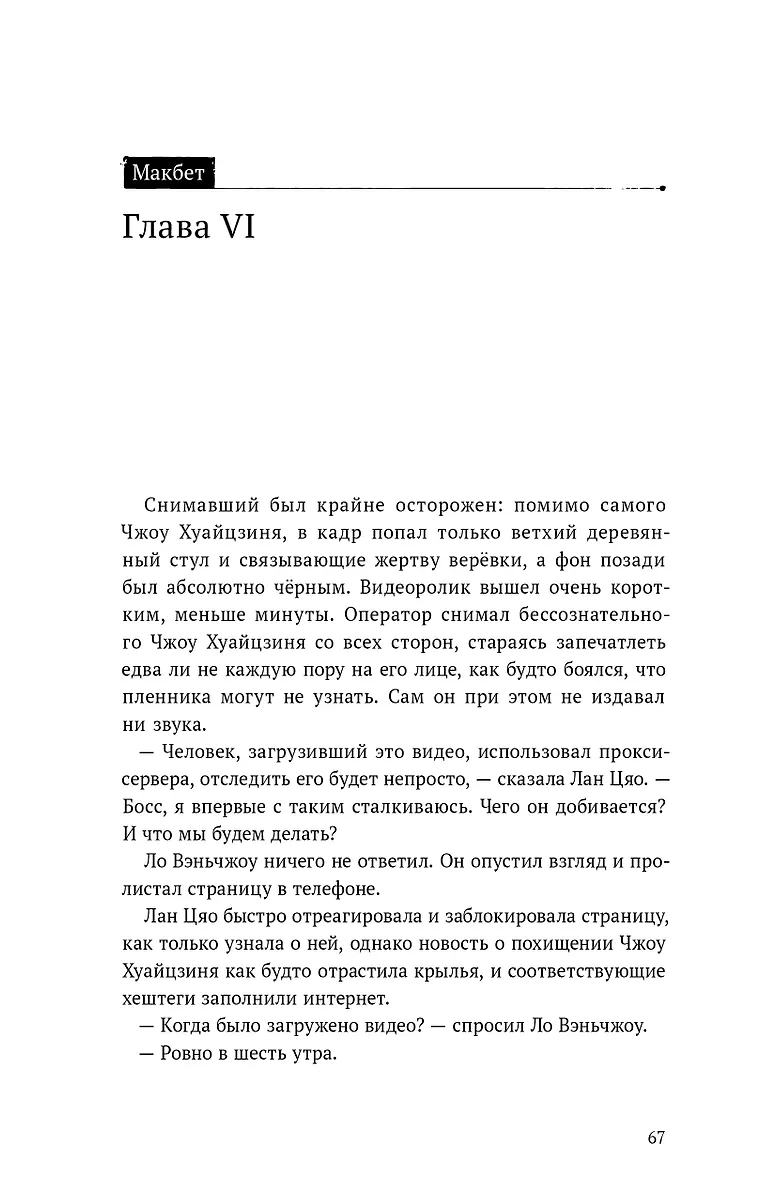 Макбет

Глава VI

Снимавший был крайне осторожен: помимо самого Чжоу Хуайцзиня, в кадр попал только ветхий деревянный стул и связывающие жертву верёвки, а фон позади был абсолютно чёрным. Видеоролик вышел очень коротким, меньше минуты. Оператор снимал бессознательного Чжоу Хуайцзиня со всех сторон, стараясь запечатлеть едва ли не каждую пору на его лице, как будто боялся, что пленника могут не узнать. Сам он при этом не издавал ни звука.

— Человек, загрузивший это видео, использовал прокси-сервера, отследить его будет непросто, — сказала Лан Цяо. — Босс, я впервые с таким сталкиваюсь. Чего он добивается? И что мы будем делать?

Ло Вэньчжоу ничего не ответил. Он опустил взгляд и пролистал страницу в телефоне.

Лан Цяо быстро отреагировала и заблокировала страницу, как только узнала о ней, однако новость о похищении Чжоу Хуайцзиня как будто отрастила крылья, и соответствующие хештеги заполнили интернет.

— Когда было загружено видео? — спросил Ло Вэньчжоу.

— Ровно в шесть утра.

67